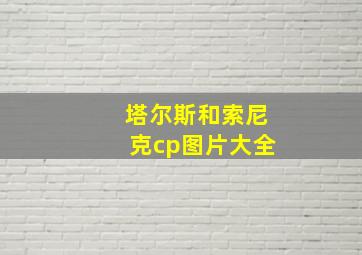 塔尔斯和索尼克cp图片大全